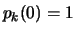 $p_k(0) = 1$